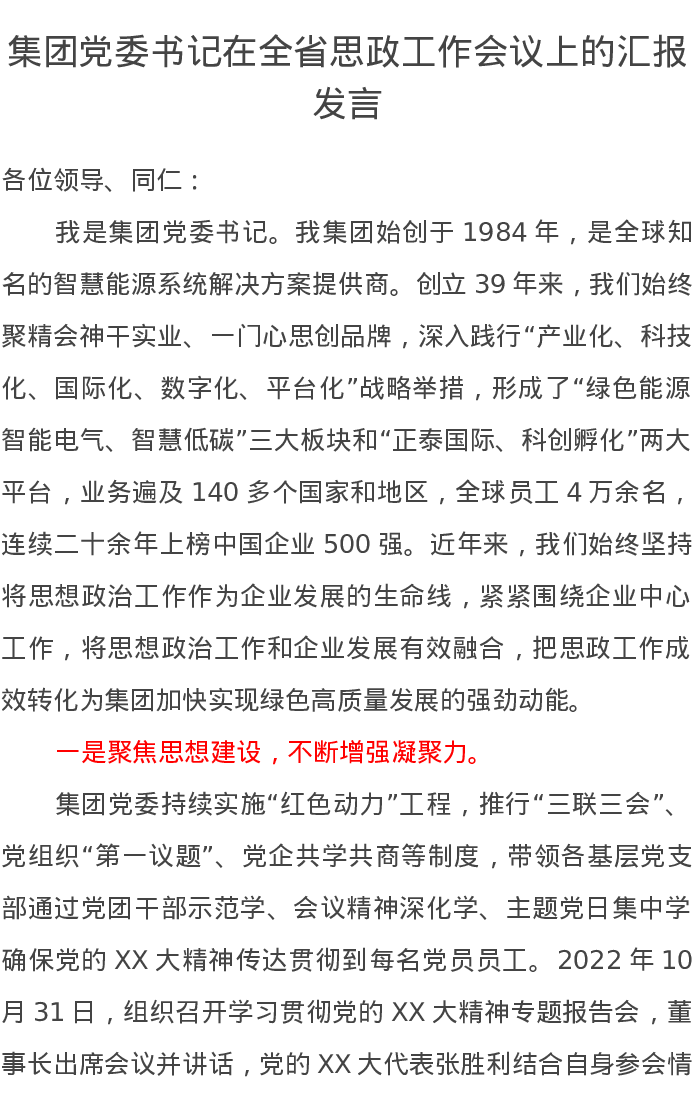 集团党委书记在全省思政工作会议上的汇报发言

各位领导、同仁：

我是集团党委书记。我集团始创于1984年，是全球知名的智慧能源系统解决方案提供商。创立39年来，我们始终聚精会神干实业、一门心思创品牌，深入践行“产业化、科技化、国际化、数字化、平台化”战略举措，形成了“绿色能源智能电气、智慧低碳”三大板块和“正泰国际、科创孵化”两大平台，业务遍及140多个国家和地区，全球员工4万余名，连续二十余年上榜中国企业500强。近年来，我们始终坚持将思想政治工作作为企业发展的生命线，紧紧围绕企业中心工作，将思想政治工作和企业发展有效融合，把思政工作成效转化为集团加快实现绿色高质量发展的强劲动能。

一是聚焦思想建设，不断增强凝聚力。

集团党委持续实施“红色动力”工程，推行“三联三会”、党组织“第一议题”、党企共学共商等制度，带领各基层党支部通过党团干部示范学、会议精神深化学、主题党日集中学确保党的XX大精神传达贯彻到每名党员员工。2022年10月31日，组织召开学习贯彻党的XX大精神专题报告会，董事长出席会议并讲话，党的XX大代表张胜利结合自身参会情